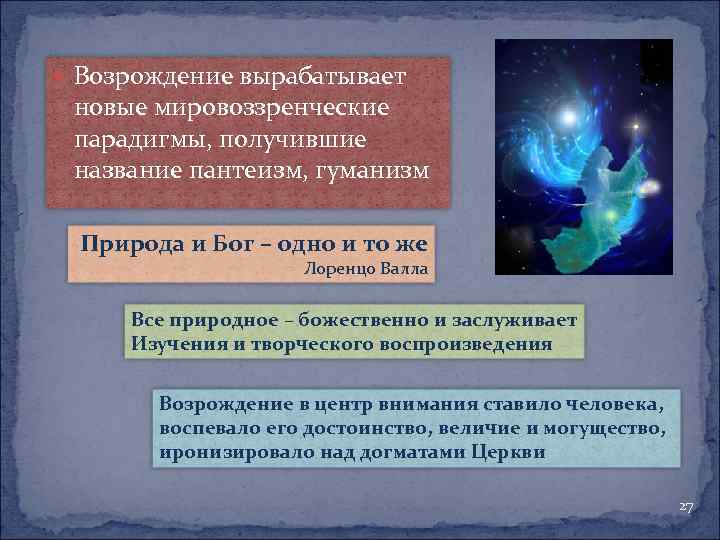 Возрождение вырабатывает новые мировоззренческие парадигмы, получившие название пантеизм, гуманизм

Природа и Бог – одно и то же
Лоренцо Валла

Все природное – божественно и заслуживает Изучения и творческого воспроизведения

Возрождение в центр внимания ставило человека, воспевало его достоинство, величие и могущество, иронизировало над догматами Церкви

27